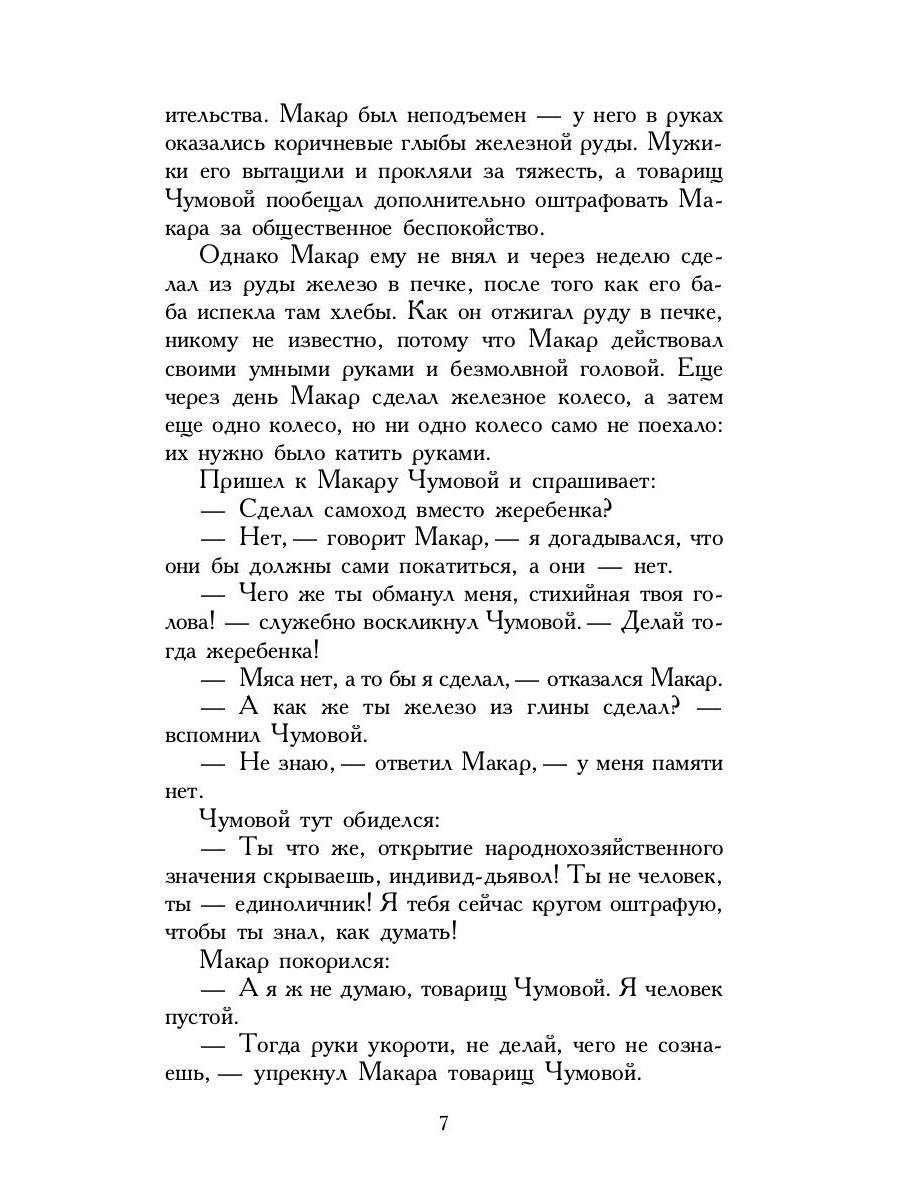 ительства. Макар был неподъемен — у него в руках оказались коричневые глыбы железной руды. Мужики его вытащили и прокляли за тяжесть, а товарищ Чумовой пообещал дополнительно оштрафовать Макара за общественное беспокойство.

Однако Макар ему не внял и через неделю сделал из руды железо в печке, после того как его баба испекла там хлебы. Как он отжигал руду в печке, никому не известно, потому что Макар действовал своими умными руками и безмолвной головой. Еще через день Макар сделал железное колесо, а затем еще одно колесо, но ни одно колесо само не поехало: их нужно было катить руками.

Пришел к Макару Чумовой и спрашивает:

— Сделал самоход вместо жеребенка?

— Нет, — говорит Макар, — я догадывался, что они бы должны сами покатиться, а они — нет.

— Чего же ты обманул меня, стихийная твоя голова! — служебно воскликнул Чумовой. — Делай тогда жеребенка!

— Мяса нет, а то бы я сделал, — отказался Макар.

— А как же ты железо из глины сделал? — вспомнил Чумовой.

— Не знаю, — ответил Макар, — у меня памяти нет.

Чумовой тут обиделся:

— Ты что же, открытие народнохозяйственного значения скрываешь, индивид-дьявол! Ты не человек, ты — единоличник! Я тебя сейчас кругом оштрафую, чтобы ты знал, как думать!

Макар покорился:

— А я ж не думаю, товарищ Чумовой. Я человек пустой.

— Тогда руки укороти, не делай, чего не сознаешь, — упрекнул Макара товарищ Чумовой.

7